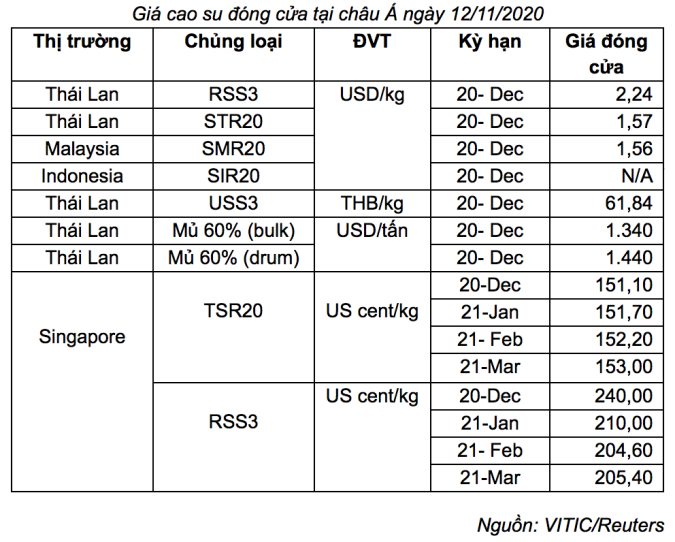 Giá cao su đóng cửa tại châu Á ngày 12/11/2020

| Thị trường | Chủng loại | ĐVT | Kỳ hạn | Giá đóng cửa |
|---|---|---|---|---|
| Thái Lan | RSS3 | USD/kg | 20- Dec | 2,24 |
| Thái Lan | STR20 | | 20- Dec | 1,57 |
| Malaysia | SMR20 | | 20- Dec | 1,56 |
| Indonesia | SIR20 | | 20- Dec | N/A |
| Thái Lan | USS3 | THB/kg | 20- Dec | 61,84 |
| Thái Lan | Mủ 60% (bulk) | USD/tấn | 20- Dec | 1.340 |
| Thái Lan | Mủ 60% (drum) | | 20- Dec | 1.440 |
| Singapore | TSR20 | US cent/kg | 20-Dec | 151,10 |
| | | | 21-Jan | 151,70 |
| | | | 21- Feb | 152,20 |
| | | | 21-Mar | 153,00 |
| | RSS3 | US cent/kg | 20-Dec | 240,00 |
| | | | 21-Jan | 210,00 |
| | | | 21- Feb | 204,60 |
| | | | 21-Mar | 205,40 |

Nguồn: VITIC/Reuters